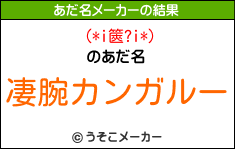 あだ名メーカーの結果

(*i篋?i*)

のあだ名

凄腕カンガルー

© うそこメーカー